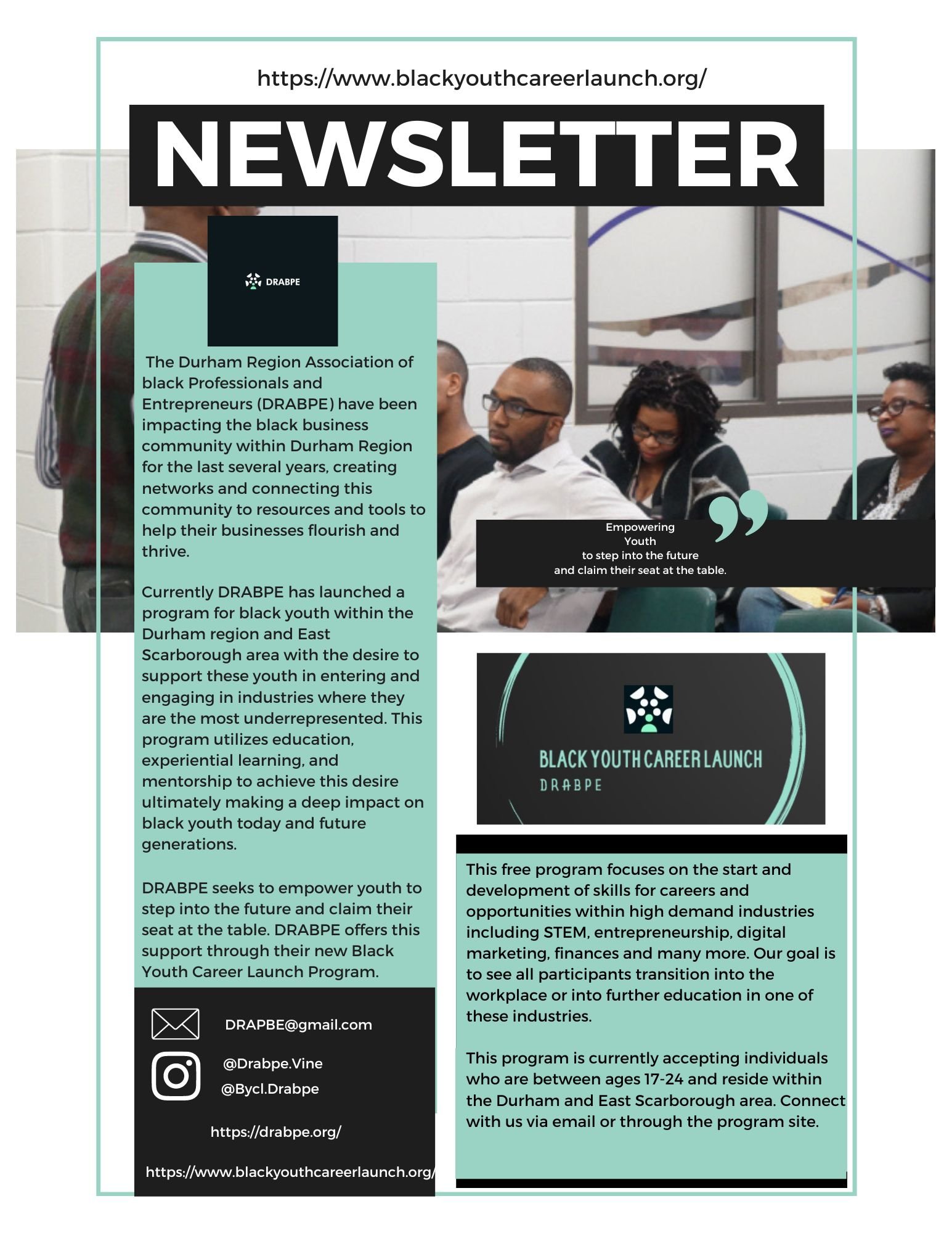 https://www.blackyouthcareerlaunch.org/

NEWSLETTER

DRABPE

The Durham Region Association of black Professionals and Entrepreneurs (DRABPE) have been impacting the black business community within Durham Region for the last several years, creating networks and connecting this community to resources and tools to help their businesses flourish and thrive.

Currently DRABPE has launched a program for black youth within the Durham region and East Scarborough area with the desire to support these youth in entering and engaging in industries where they are the most underrepresented. This program utilizes education, experiential learning, and mentorship to achieve this desire ultimately making a deep impact on black youth today and future generations.

DRABPE seeks to empower youth to step into the future and claim their seat at the table. DRABPE offers this support through their new Black Youth Career Launch Program.

DRAPBE@gmail.com

@Drabpe.Vine

@Bycl.Drabpe

https://drabpe.org/

https://www.blackyouthcareerlaunch.org/

Empowering Youth to step into the future and claim their seat at the table.

BLACK YOUTH CAREER LAUNCH
DRABPE

This free program focuses on the start and development of skills for careers and opportunities within high demand industries including STEM, entrepreneurship, digital marketing, finances and many more. Our goal is to see all participants transition into the workplace or into further education in one of these industries.

This program is currently accepting individuals who are between ages 17-24 and reside within the Durham and East Scarborough area. Connect with us via email or through the program site.